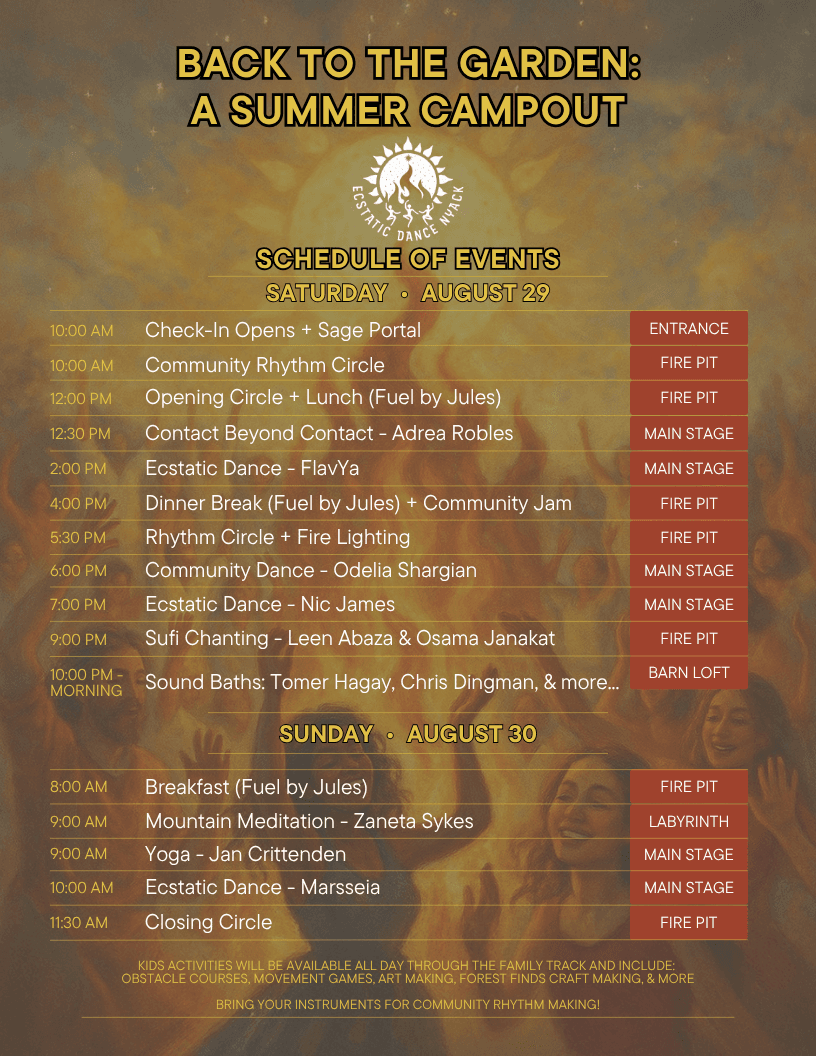 BACK TO THE GARDEN:
A SUMMER CAMPOUT

ECSTATIC DANCE NYACK

SCHEDULE OF EVENTS

SATURDAY • AUGUST 29

| | | |
|---|---|---|
| 10:00 AM | Check-In Opens + Sage Portal | ENTRANCE |
| 10:00 AM | Community Rhythm Circle | FIRE PIT |
| 12:00 PM | Opening Circle + Lunch (Fuel by Jules) | FIRE PIT |
| 12:30 PM | Contact Beyond Contact - Adrea Robles | MAIN STAGE |
| 2:00 PM | Ecstatic Dance - FlavYa | MAIN STAGE |
| 4:00 PM | Dinner Break (Fuel by Jules) + Community Jam | FIRE PIT |
| 5:30 PM | Rhythm Circle + Fire Lighting | FIRE PIT |
| 6:00 PM | Community Dance - Odelia Shargian | MAIN STAGE |
| 7:00 PM | Ecstatic Dance - Nic James | MAIN STAGE |
| 9:00 PM | Sufi Chanting - Leen Abaza & Osama Janakat | FIRE PIT |
| 10:00 PM - MORNING | Sound Baths: Tomer Hagay, Chris Dingman, & more... | BARN LOFT |

SUNDAY • AUGUST 30

| | | |
|---|---|---|
| 8:00 AM | Breakfast (Fuel by Jules) | FIRE PIT |
| 9:00 AM | Mountain Meditation - Zaneta Sykes | LABYRINTH |
| 9:00 AM | Yoga - Jan Crittenden | MAIN STAGE |
| 10:00 AM | Ecstatic Dance - Marsseia | MAIN STAGE |
| 11:30 AM | Closing Circle | FIRE PIT |

KIDS ACTIVITIES WILL BE AVAILABLE ALL DAY THROUGH THE FAMILY TRACK AND INCLUDE: OBSTACLE COURSES, MOVEMENT GAMES, ART MAKING, FOREST FINDS CRAFT MAKING, & MORE

BRING YOUR INSTRUMENTS FOR COMMUNITY RHYTHM MAKING!